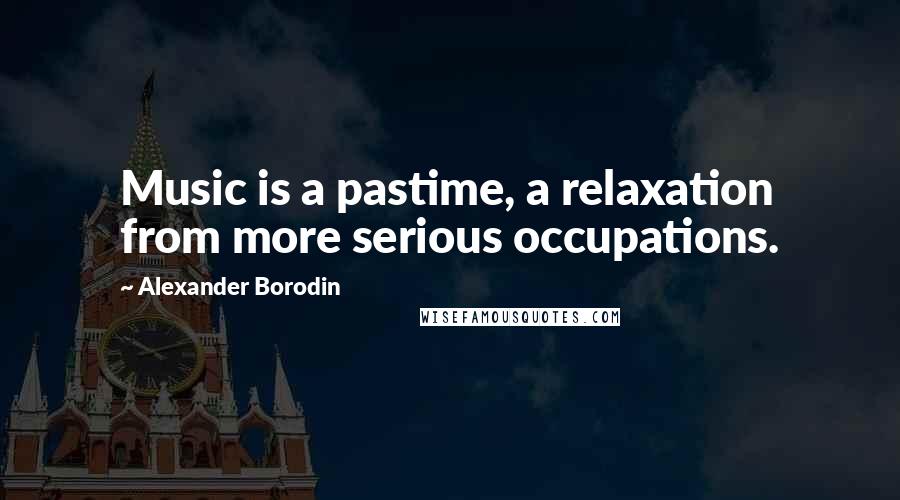 Music is a pastime, a relaxation from more serious occupations.

~ Alexander Borodin

WISEFAMOUSQUOTES.COM